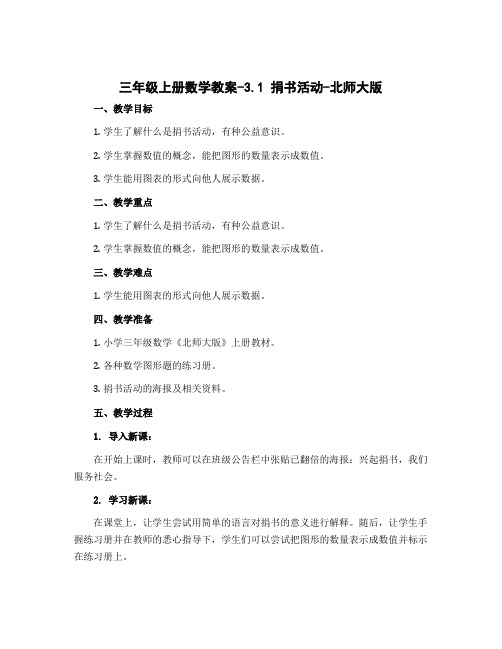 三年级上册数学教案-3.1 捐书活动-北师大版

一、教学目标

1. 学生了解什么是捐书活动，有种公益意识。

2. 学生掌握数值的概念，能把图形的数量表示成数值。

3. 学生能用图表的形式向他人展示数据。

二、教学重点

1. 学生了解什么是捐书活动，有种公益意识。

2. 学生掌握数值的概念，能把图形的数量表示成数值。

三、教学难点

1. 学生能用图表的形式向他人展示数据。

四、教学准备

1. 小学三年级数学《北师大版》上册教材。

2. 各种数学图形题的练习册。

3. 捐书活动的海报及相关资料。

五、教学过程

1. 导入新课：

在开始上课时，教师可以在班级公告栏中张贴已翻倍的海报：兴起捐书，我们服务社会。

2. 学习新课：

在课堂上，让学生尝试用简单的语言对捐书的意义进行解释。随后，让学生手握练习册并在教师的悉心指导下，学生们可以尝试把图形的数量表示成数值并标示在练习册上。